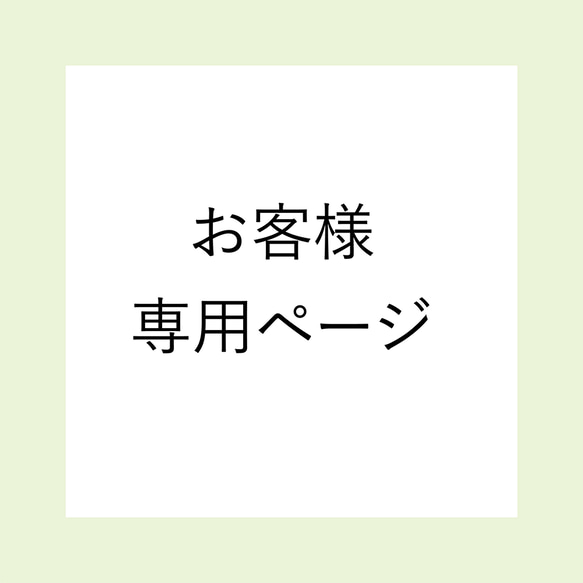 お客様
専用ページ